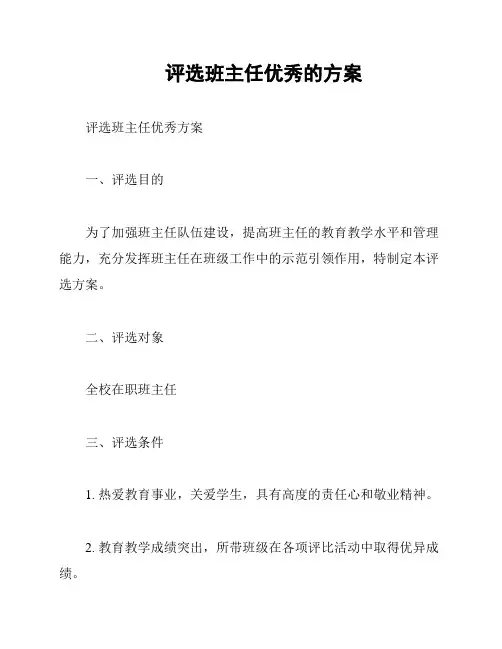 评选班主任优秀的方案

评选班主任优秀方案

一、评选目的

为了加强班主任队伍建设，提高班主任的教育教学水平和管理能力，充分发挥班主任在班级工作中的示范引领作用，特制定本评选方案。

二、评选对象

全校在职班主任

三、评选条件

1. 热爱教育事业，关爱学生，具有高度的责任心和敬业精神。

2. 教育教学成绩突出，所带班级在各项评比活动中取得优异成绩。